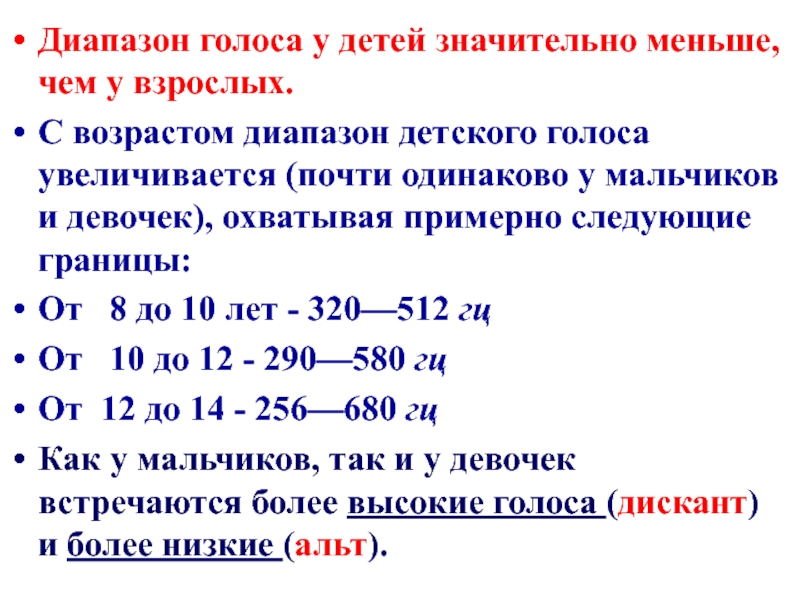 • Диапазон голоса у детей значительно меньше, чем у взрослых.

• С возрастом диапазон детского голоса увеличивается (почти одинаково у мальчиков и девочек), охватывая примерно следующие границы:

• От 8 до 10 лет - 320—512 гц

• От 10 до 12 - 290—580 гц

• От 12 до 14 - 256—680 гц

• Как у мальчиков, так и у девочек встречаются более высокие голоса (дискант) и более низкие (альт).